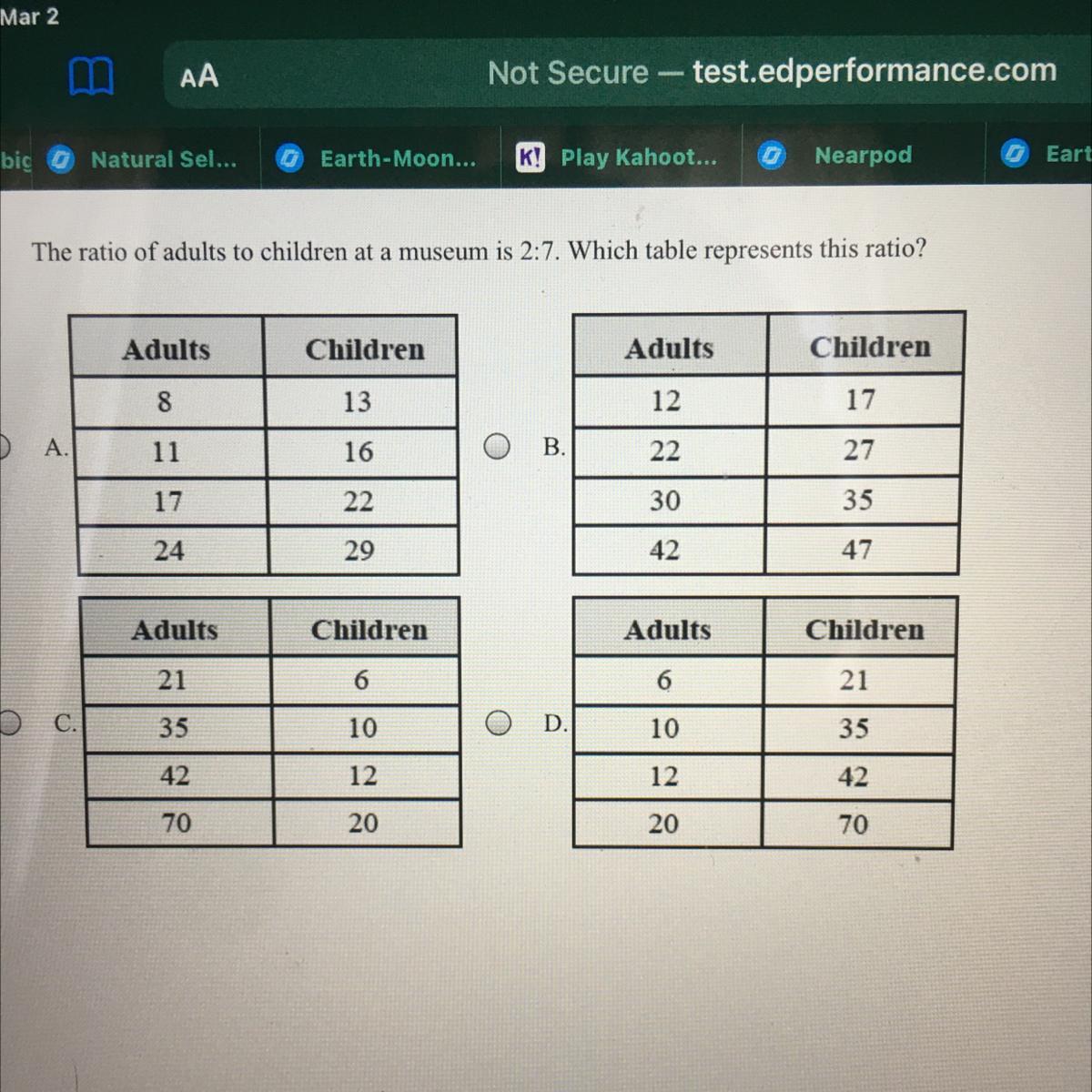 Mar 2

AA Not Secure — test.edperformance.com

big Natural Sel... Earth-Moon... K! Play Kahoot... Nearpod Eart

The ratio of adults to children at a museum is 2:7. Which table represents this ratio?

A.

| Adults | Children |
|---|---|
| 8 | 13 |
| 11 | 16 |
| 17 | 22 |
| 24 | 29 |

B.

| Adults | Children |
|---|---|
| 12 | 17 |
| 22 | 27 |
| 30 | 35 |
| 42 | 47 |

C.

| Adults | Children |
|---|---|
| 21 | 6 |
| 35 | 10 |
| 42 | 12 |
| 70 | 20 |

D.

| Adults | Children |
|---|---|
| 6 | 21 |
| 10 | 35 |
| 12 | 42 |
| 20 | 70 |